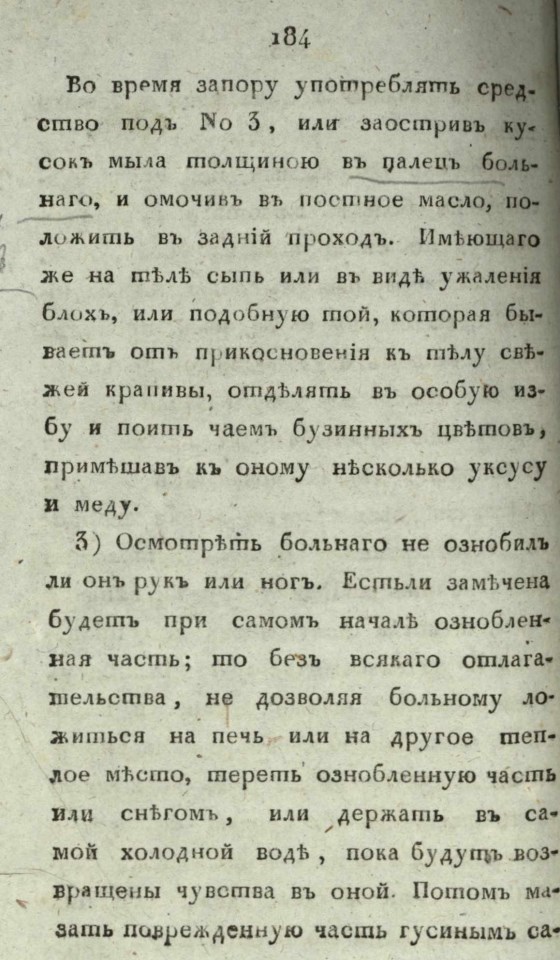 184

Во время запору употреблять средство подъ No 3, или заостривъ кусокъ мыла толщиною въ палецъ больнаго, и омочивъ въ постное масло, положить въ задній проходъ. Имѣющаго же на тѣлѣ сыпь или въ видѣ ужаленія блохъ, или подобную той, которая бываетъ отъ прикосновенія къ тѣлу свѣжей крапивы, отдѣлять въ особую избу и поить чаемъ бузинныхъ цвѣтовъ, примѣшавъ къ оному нѣсколько уксусу и меду.

3) Осмотрѣть больнаго не ознобилъ ли онъ рукъ или ногъ. Естьли замѣчена будетъ при самомъ началѣ ознобленная часть; то безъ всякаго отлагательства, не дозволяя больному ложиться на печь или на другое теплое мѣсто, тереть ознобленную часть или снѣгомъ, или держать въ самой холодной водѣ, пока будутъ возвращены чувства въ оной. Потомъ мазать поврежденную часть гусинымъ са-